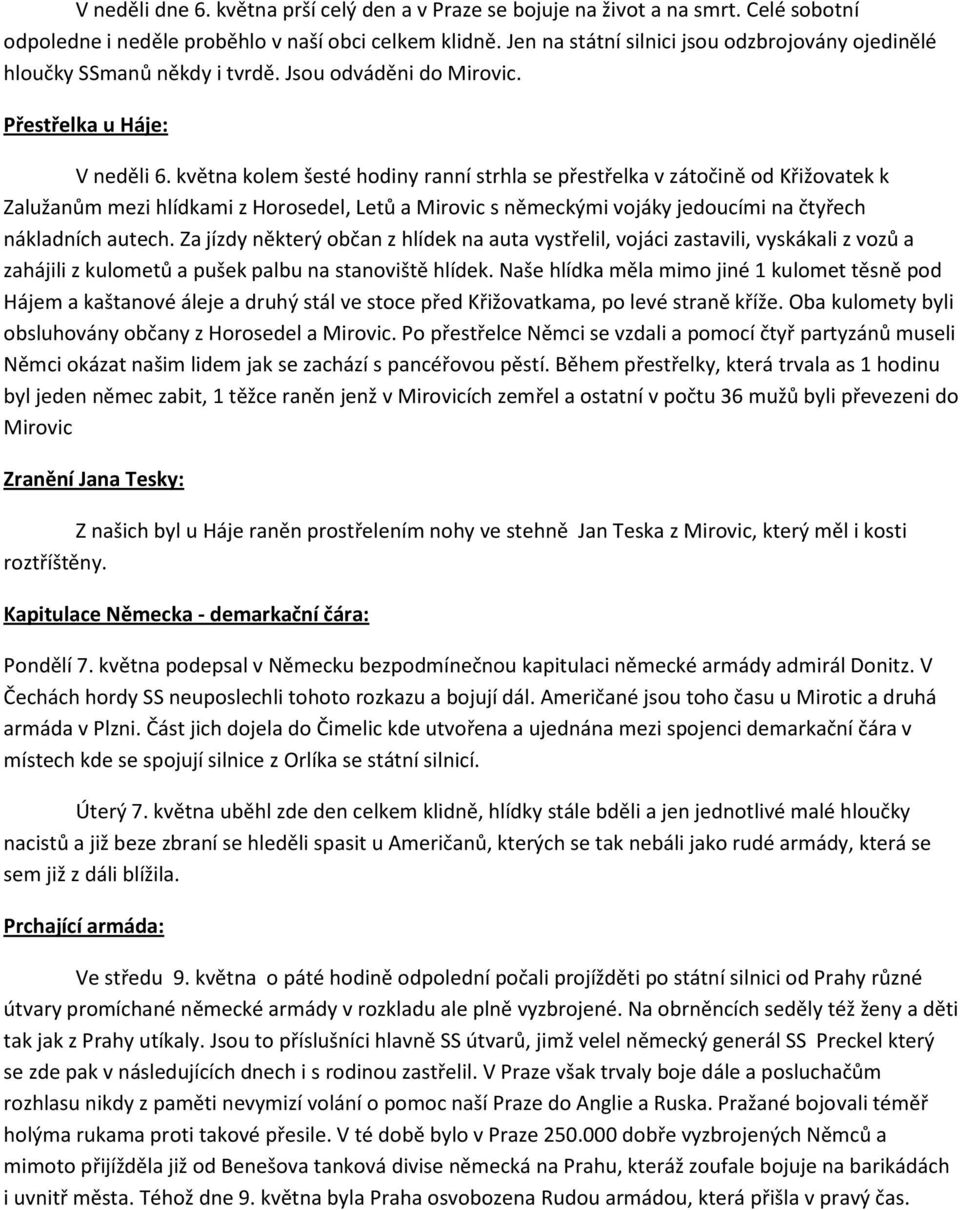 V neděli dne 6. května prší celý den a v Praze se bojuje na život a na smrt. Celé sobotní odpoledne i neděle proběhlo v naší obci celkem klidně. Jen na státní silnici jsou odzbrojovány ojedinělé hloučky SSmanů někdy i tvrdě. Jsou odváděni do Mirovic.

Přestřelka u Háje:

V neděli 6. května kolem šesté hodiny ranní strhla se přestřelka v zátočině od Křižovatek k Zalužanům mezi hlídkami z Horosedel, Letů a Mirovic s německými vojáky jedoucími na čtyřech nákladních autech. Za jízdy některý občan z hlídek na auta vystřelil, vojáci zastavili, vyskákali z vozů a zahájili z kulometů a pušek palbu na stanoviště hlídek. Naše hlídka měla mimo jiné 1 kulomet těsně pod Hájem a kaštanové áleje a druhý stál ve stoce před Křižovatkama, po levé straně kříže. Oba kulomety byli obsluhovány občany z Horosedel a Mirovic. Po přestřelce Němci se vzdali a pomocí čtyř partyzánů museli Němci okázat našim lidem jak se zachází s pancéřovou pěstí. Během přestřelky, která trvala as 1 hodinu byl jeden němec zabit, 1 těžce raněn jenž v Mirovicích zemřel a ostatní v počtu 36 mužů byli převezeni do Mirovic

Zranění Jana Tesky:

Z našich byl u Háje raněn prostřelením nohy ve stehně Jan Teska z Mirovic, který měl i kosti roztříštěny.

Kapitulace Německa - demarkační čára:

Pondělí 7. května podepsal v Německu bezpodmínečnou kapitulaci německé armády admirál Donitz. V Čechách hordy SS neuposlechli tohoto rozkazu a bojují dál. Američané jsou toho času u Mirotic a druhá armáda v Plzni. Část jich dojela do Čimelic kde utvořena a ujednána mezi spojenci demarkační čára v místech kde se spojují silnice z Orlíka se státní silnicí.

Úterý 7. května uběhl zde den celkem klidně, hlídky stále bděli a jen jednotlivé malé hloučky nacistů a již beze zbraní se hleděli spasit u Američanů, kterých se tak nebáli jako rudé armády, která se sem již z dáli blížila.

Prchající armáda:

Ve středu 9. května o páté hodině odpolední počali projížděti po státní silnici od Prahy různé útvary promíchané německé armády v rozkladu ale plně vyzbrojené. Na obrněncích seděly též ženy a děti tak jak z Prahy utíkaly. Jsou to příslušníci hlavně SS útvarů, jimž velel německý generál SS Preckel který se zde pak v následujících dnech i s rodinou zastřelil. V Praze však trvaly boje dále a posluchačům rozhlasu nikdy z paměti nevymizí volání o pomoc naší Praze do Anglie a Ruska. Pražané bojovali téměř holýma rukama proti takové přesile. V té době bylo v Praze 250.000 dobře vyzbrojených Němců a mimoto přijížděla již od Benešova tanková divise německá na Prahu, kteráž zoufale bojuje na barikádách i uvnitř města. Téhož dne 9. května byla Praha osvobozena Rudou armádou, která přišla v pravý čas.